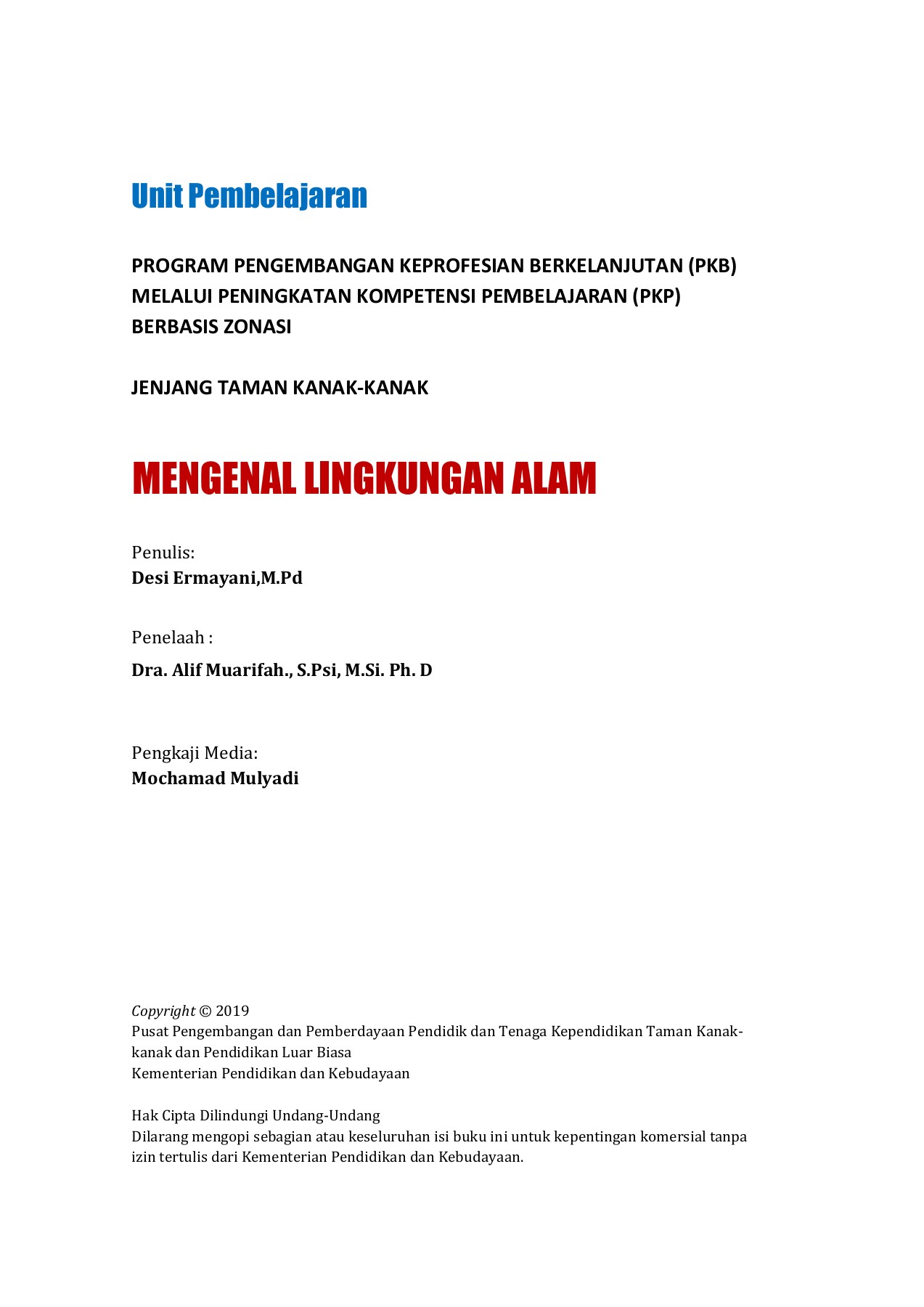 Unit Pembelajaran

PROGRAM PENGEMBANGAN KEPROFESIAN BERKELANJUTAN (PKB)
MELALUI PENINGKATAN KOMPETENSI PEMBELAJARAN (PKP)
BERBASIS ZONASI

JENJANG TAMAN KANAK-KANAK

MENGENAL LINGKUNGAN ALAM

Penulis:
Desi Ermayani,M.Pd

Penelaah :
Dra. Alif Muarifah., S.Psi, M.Si. Ph. D

Pengkaji Media:
Mochamad Mulyadi

Copyright © 2019
Pusat Pengembangan dan Pemberdayaan Pendidik dan Tenaga Kependidikan Taman Kanak-kanak dan Pendidikan Luar Biasa
Kementerian Pendidikan dan Kebudayaan

Hak Cipta Dilindungi Undang-Undang
Dilarang mengopi sebagian atau keseluruhan isi buku ini untuk kepentingan komersial tanpa izin tertulis dari Kementerian Pendidikan dan Kebudayaan.